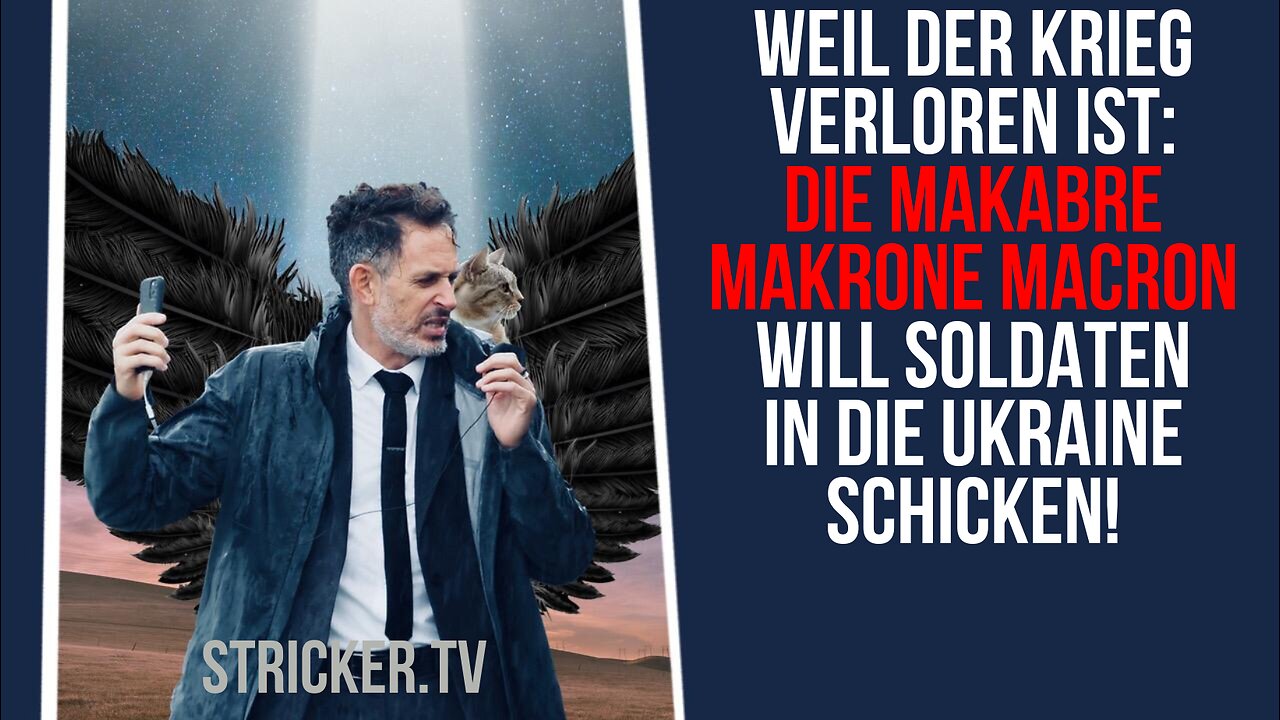 STRICKER.TV

WEIL DER KRIEG VERLOREN IST: DIE MAKABRE MAKRONE MACRON WILL SOLDATEN IN DIE UKRAINE SCHICKEN!